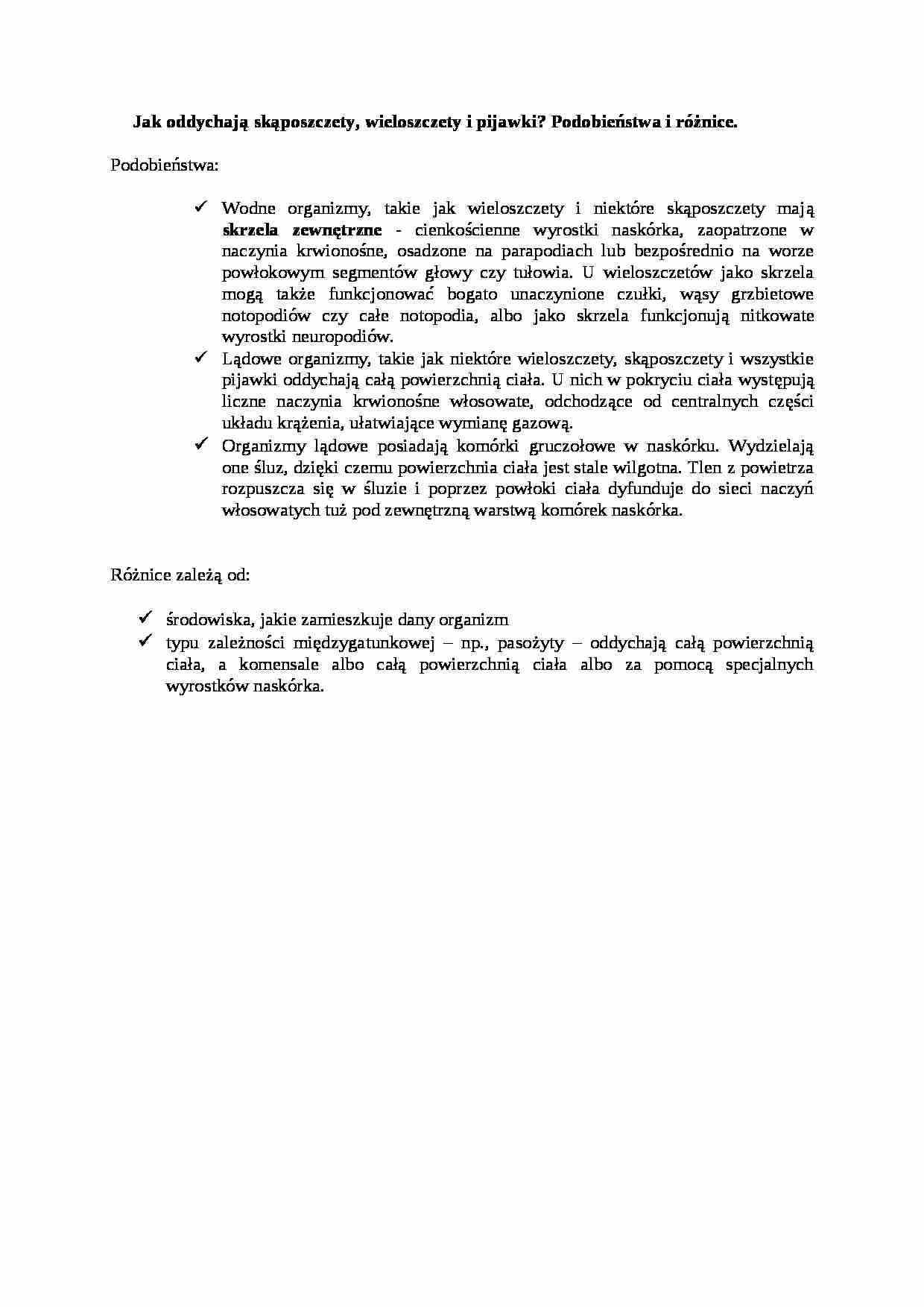 Jak oddychają skąposzczety, wieloszczety i pijawki? Podobieństwa i różnice.

Podobieństwa:

✓ Wodne organizmy, takie jak wieloszczety i niektóre skąposzczety mają skrzela zewnętrzne - cienkościenne wyrostki naskórka, zaopatrzone w naczynia krwionośne, osadzone na parapodiach lub bezpośrednio na worze powłokowym segmentów głowy czy tułowia. U wieloszczetów jako skrzela mogą także funkcjonować bogato unaczynione czułki, wąsy grzbietowe notopodiów czy całe notopodia, albo jako skrzela funkcjonują nitkowate wyrostki neuropodiów.
✓ Lądowe organizmy, takie jak niektóre wieloszczety, skąposzczety i wszystkie pijawki oddychają całą powierzchnią ciała. U nich w pokryciu ciała występują liczne naczynia krwionośne włosowate, odchodzące od centralnych części układu krążenia, ułatwiające wymianę gazową.
✓ Organizmy lądowe posiadają komórki gruczołowe w naskórku. Wydzielają one śluz, dzięki czemu powierzchnia ciała jest stale wilgotna. Tlen z powietrza rozpuszcza się w śluzie i poprzez powłoki ciała dyfunduje do sieci naczyń włosowatych tuż pod zewnętrzną warstwą komórek naskórka.

Różnice zależą od:

✓ środowiska, jakie zamieszkuje dany organizm
✓ typu zależności międzygatunkowej – np., pasożyty – oddychają całą powierzchnią ciała, a komensale albo całą powierzchnią ciała albo za pomocą specjalnych wyrostków naskórka.